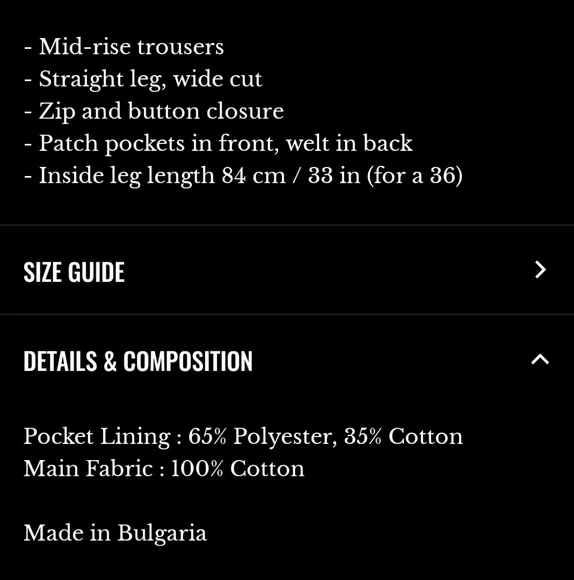 - Mid-rise trousers
- Straight leg, wide cut
- Zip and button closure
- Patch pockets in front, welt in back
- Inside leg length 84 cm / 33 in (for a 36)

SIZE GUIDE

DETAILS & COMPOSITION

Pocket Lining : 65% Polyester, 35% Cotton
Main Fabric : 100% Cotton

Made in Bulgaria